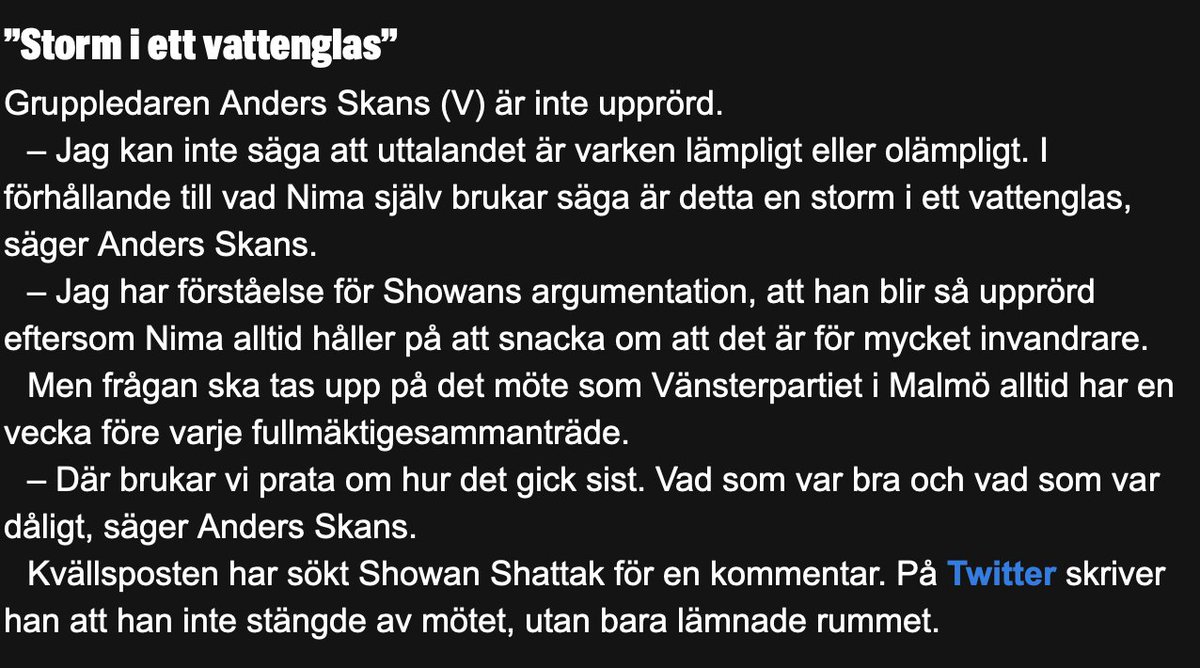 ”Storm i ett vattenglas”

Gruppledaren Anders Skans (V) är inte upprörd.

– Jag kan inte säga att uttalandet är varken lämpligt eller olämpligt. I förhållande till vad Nima själv brukar säga är detta en storm i ett vattenglas, säger Anders Skans.

– Jag har förståelse för Showans argumentation, att han blir så upprörd eftersom Nima alltid håller på att snacka om att det är för mycket invandrare.

Men frågan ska tas upp på det möte som Vänsterpartiet i Malmö alltid har en vecka före varje fullmäktigesammanträde.

– Där brukar vi prata om hur det gick sist. Vad som var bra och vad som var dåligt, säger Anders Skans.

Kvällsposten har sökt Showan Shattak för en kommentar. På Twitter skriver han att han inte stängde av mötet, utan bara lämnade rummet.